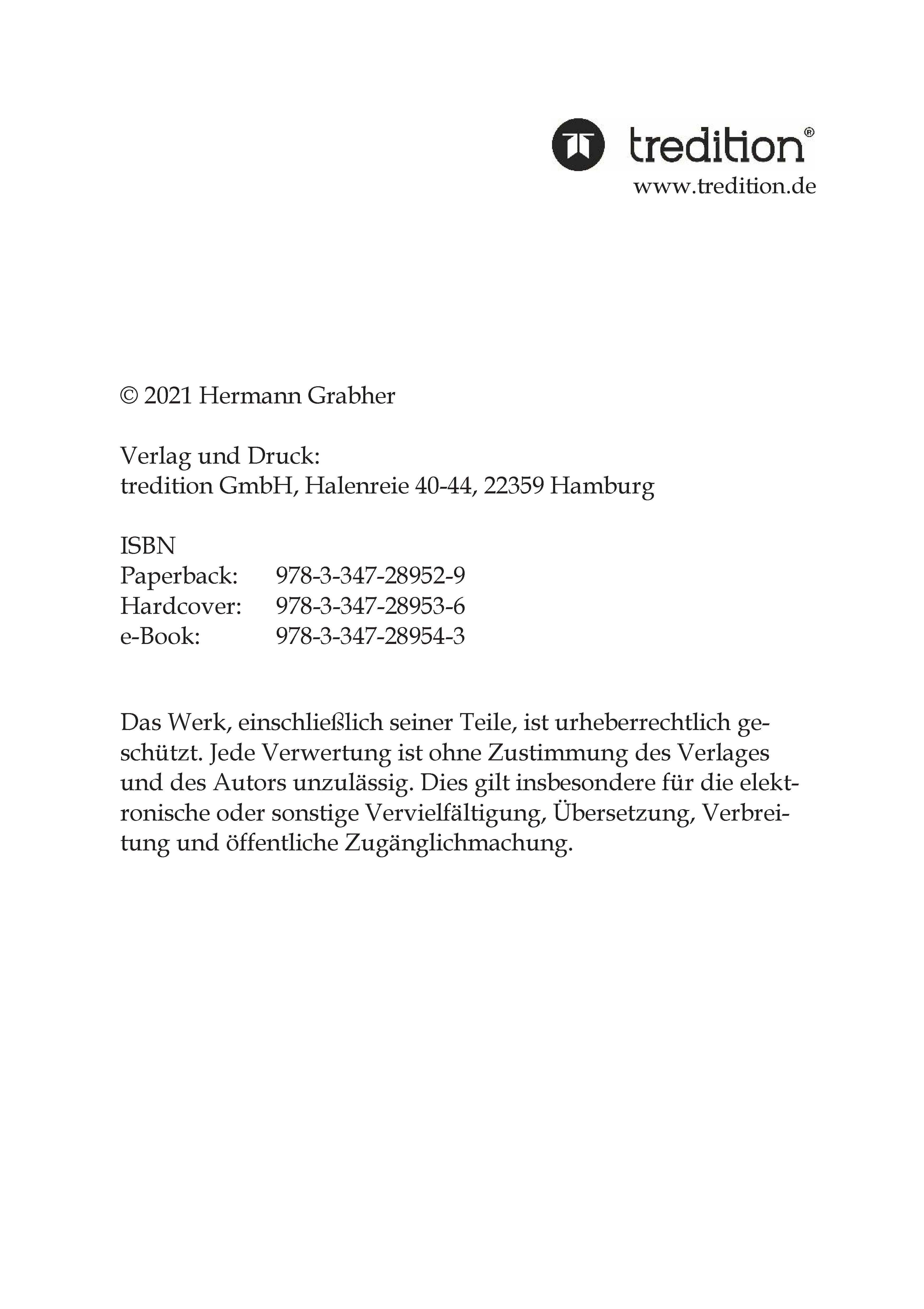 tredition®
www.tredition.de

© 2021 Hermann Grabher

Verlag und Druck:
tredition GmbH, Halenreie 40-44, 22359 Hamburg

ISBN
Paperback: 978-3-347-28952-9
Hardcover: 978-3-347-28953-6
e-Book: 978-3-347-28954-3

Das Werk, einschließlich seiner Teile, ist urheberrechtlich geschützt. Jede Verwertung ist ohne Zustimmung des Verlages und des Autors unzulässig. Dies gilt insbesondere für die elektronische oder sonstige Vervielfältigung, Übersetzung, Verbreitung und öffentliche Zugänglichmachung.